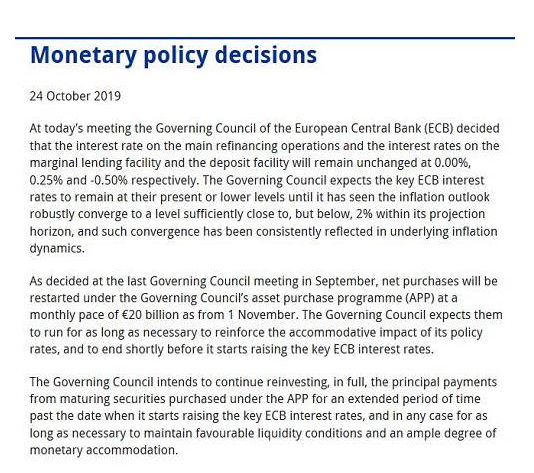 Monetary policy decisions

24 October 2019

At today's meeting the Governing Council of the European Central Bank (ECB) decided that the interest rate on the main refinancing operations and the interest rates on the marginal lending facility and the deposit facility will remain unchanged at 0.00%, 0.25% and -0.50% respectively. The Governing Council expects the key ECB interest rates to remain at their present or lower levels until it has seen the inflation outlook robustly converge to a level sufficiently close to, but below, 2% within its projection horizon, and such convergence has been consistently reflected in underlying inflation dynamics.

As decided at the last Governing Council meeting in September, net purchases will be restarted under the Governing Council's asset purchase programme (APP) at a monthly pace of €20 billion as from 1 November. The Governing Council expects them to run for as long as necessary to reinforce the accommodative impact of its policy rates, and to end shortly before it starts raising the key ECB interest rates.

The Governing Council intends to continue reinvesting, in full, the principal payments from maturing securities purchased under the APP for an extended period of time past the date when it starts raising the key ECB interest rates, and in any case for as long as necessary to maintain favourable liquidity conditions and an ample degree of monetary accommodation.